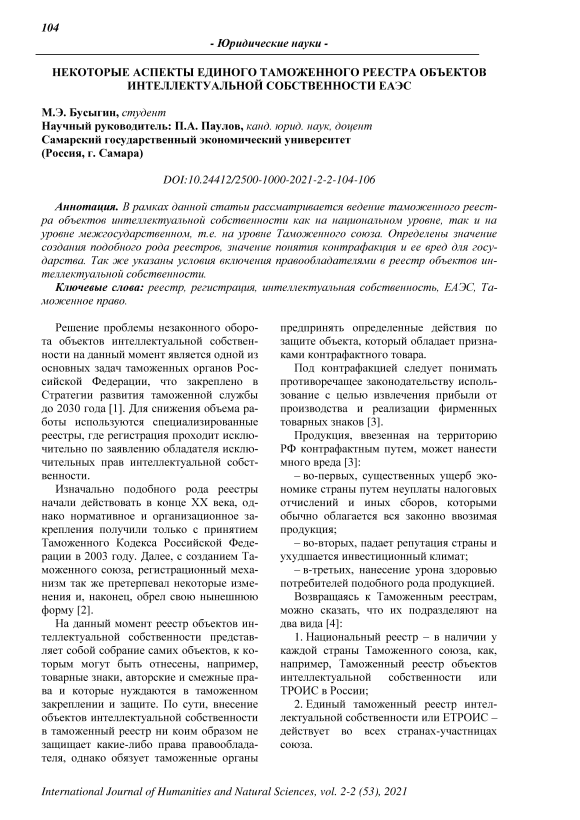 104

- Юридические науки -

НЕКОТОРЫЕ АСПЕКТЫ ЕДИНОГО ТАМОЖЕННОГО РЕЕСТРА ОБЪЕКТОВ ИНТЕЛЛЕКТУАЛЬНОЙ СОБСТВЕННОСТИ ЕАЭС

М.Э. Бусыгин, студент
Научный руководитель: П.А. Паулов, канд. юрид. наук, доцент
Самарский государственный экономический университет
(Россия, г. Самара)

DOI:10.24412/2500-1000-2021-2-2-104-106

Аннотация. В рамках данной статьи рассматривается ведение таможенного реестра объектов интеллектуальной собственности как на национальном уровне, так и на уровне межгосударственном, т.е. на уровне Таможенного союза. Определены значение создания подобного рода реестров, значение понятия контрафакция и ее вред для государства. Так же указаны условия включения правообладателями в реестр объектов интеллектуальной собственности.

Ключевые слова: реестр, регистрация, интеллектуальная собственность, ЕАЭС, Таможенное право.

Решение проблемы незаконного оборота объектов интеллектуальной собственности на данный момент является одной из основных задач таможенных органов Российской Федерации, что закреплено в Стратегии развития таможенной службы до 2030 года [1]. Для снижения объема работы используются специализированные реестры, где регистрация проходит исключительно по заявлению обладателя исключительных прав интеллектуальной собственности.

Изначально подобного рода реестры начали действовать в конце XX века, однако нормативное и организационное закрепления получили только с принятием Таможенного Кодекса Российской Федерации в 2003 году. Далее, с созданием Таможенного союза, регистрационный механизм так же претерпевал некоторые изменения и, наконец, обрел свою нынешнюю форму [2].

На данный момент реестр объектов интеллектуальной собственности представляет собой собрание самих объектов, к которым могут быть отнесены, например, товарные знаки, авторские и смежные права и которые нуждаются в таможенном закреплении и защите. По сути, внесение объектов интеллектуальной собственности в таможенный реестр ни коим образом не защищает какие-либо права правообладателя, однако обязует таможенные органы предпринять определенные действия по защите объекта, который обладает признаками контрафактного товара.

Под контрафакцией следует понимать противоречащее законодательству использование с целью извлечения прибыли от производства и реализации фирменных товарных знаков [3].

Продукция, ввезенная на территорию РФ контрафактным путем, может нанести много вреда [3]:

– во-первых, существенных ущерб экономике страны путем неуплаты налоговых отчислений и иных сборов, которыми обычно облагается вся законно ввозимая продукция;

– во-вторых, падает репутация страны и ухудшается инвестиционный климат;

– в-третьих, нанесение урона здоровью потребителей подобного рода продукцией.

Возвращаясь к Таможенным реестрам, можно сказать, что их подразделяют на два вида [4]:

1. Национальный реестр – в наличии у каждой страны Таможенного союза, как, например, Таможенный реестр объектов интеллектуальной собственности или ТРОИС в России;

2. Единый таможенный реестр интеллектуальной собственности или ЕТРОИС – действует во всех странах-участницах союза.

International Journal of Humanities and Natural Sciences, vol. 2-2 (53), 2021